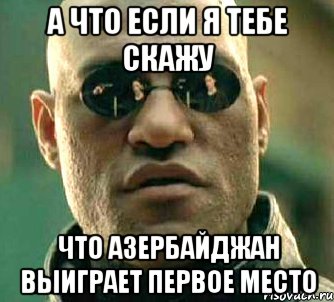 А ЧТО ЕСЛИ Я ТЕБЕ СКАЖУ

ЧТО АЗЕРБАЙДЖАН ВЫИГРАЕТ ПЕРВОЕ МЕСТО

risovach.ru